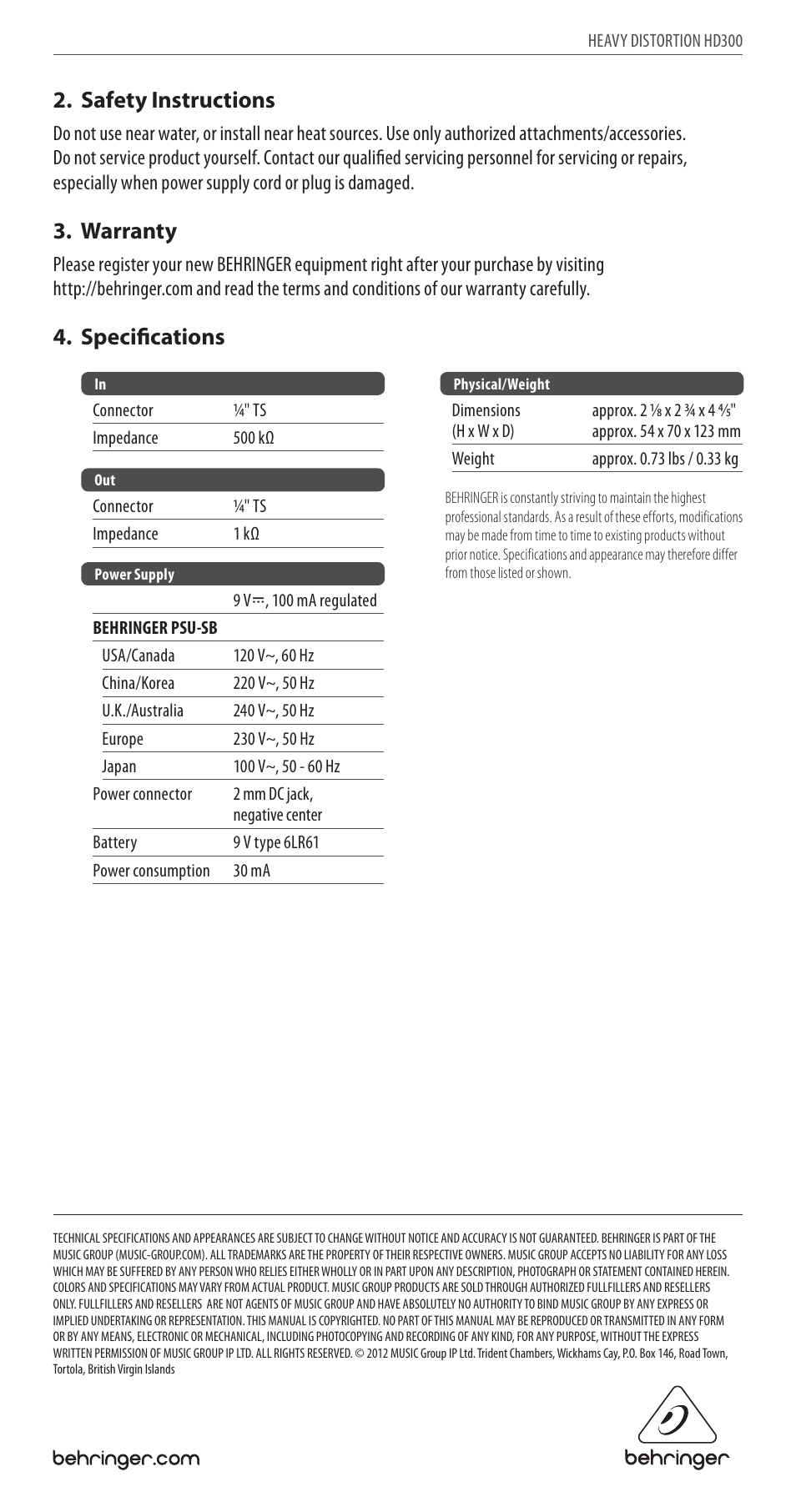 HEAVY DISTORTION HD300

2. Safety Instructions

Do not use near water, or install near heat sources. Use only authorized attachments/accessories. Do not service product yourself. Contact our qualified servicing personnel for servicing or repairs, especially when power supply cord or plug is damaged.

3. Warranty

Please register your new BEHRINGER equipment right after your purchase by visiting http://behringer.com and read the terms and conditions of our warranty carefully.

4. Specifications

| In | |
|---|---|
| Connector | ¼" TS |
| Impedance | 500 kΩ |

| Out | |
|---|---|
| Connector | ¼" TS |
| Impedance | 1 kΩ |

| Power Supply | |
|---|---|
| | 9 V ⎓, 100 mA regulated |
| BEHRINGER PSU-SB | |
| USA/Canada | 120 V~, 60 Hz |
| China/Korea | 220 V~, 50 Hz |
| U.K./Australia | 240 V~, 50 Hz |
| Europe | 230 V~, 50 Hz |
| Japan | 100 V~, 50 - 60 Hz |
| Power connector | 2 mm DC jack, negative center |
| Battery | 9 V type 6LR61 |
| Power consumption | 30 mA |

| Physical/Weight | |
|---|---|
| Dimensions (H x W x D) | approx. 2 ⅛ x 2 ¾ x 4 ⅘" approx. 54 x 70 x 123 mm |
| Weight | approx. 0.73 lbs / 0.33 kg |

BEHRINGER is constantly striving to maintain the highest professional standards. As a result of these efforts, modifications may be made from time to time to existing products without prior notice. Specifications and appearance may therefore differ from those listed or shown.

TECHNICAL SPECIFICATIONS AND APPEARANCES ARE SUBJECT TO CHANGE WITHOUT NOTICE AND ACCURACY IS NOT GUARANTEED. BEHRINGER IS PART OF THE MUSIC GROUP (MUSIC-GROUP.COM). ALL TRADEMARKS ARE THE PROPERTY OF THEIR RESPECTIVE OWNERS. MUSIC GROUP ACCEPTS NO LIABILITY FOR ANY LOSS WHICH MAY BE SUFFERED BY ANY PERSON WHO RELIES EITHER WHOLLY OR IN PART UPON ANY DESCRIPTION, PHOTOGRAPH OR STATEMENT CONTAINED HEREIN. COLORS AND SPECIFICATIONS MAY VARY FROM ACTUAL PRODUCT. MUSIC GROUP PRODUCTS ARE SOLD THROUGH AUTHORIZED FULLFILLERS AND RESELLERS ONLY. FULLFILLERS AND RESELLERS ARE NOT AGENTS OF MUSIC GROUP AND HAVE ABSOLUTELY NO AUTHORITY TO BIND MUSIC GROUP BY ANY EXPRESS OR IMPLIED UNDERTAKING OR REPRESENTATION. THIS MANUAL IS COPYRIGHTED. NO PART OF THIS MANUAL MAY BE REPRODUCED OR TRANSMITTED IN ANY FORM OR BY ANY MEANS, ELECTRONIC OR MECHANICAL, INCLUDING PHOTOCOPYING AND RECORDING OF ANY KIND, FOR ANY PURPOSE, WITHOUT THE EXPRESS WRITTEN PERMISSION OF MUSIC GROUP IP LTD. ALL RIGHTS RESERVED. © 2012 MUSIC Group IP Ltd. Trident Chambers, Wickhams Cay, P.O. Box 146, Road Town, Tortola, British Virgin Islands

behringer.com

behringer